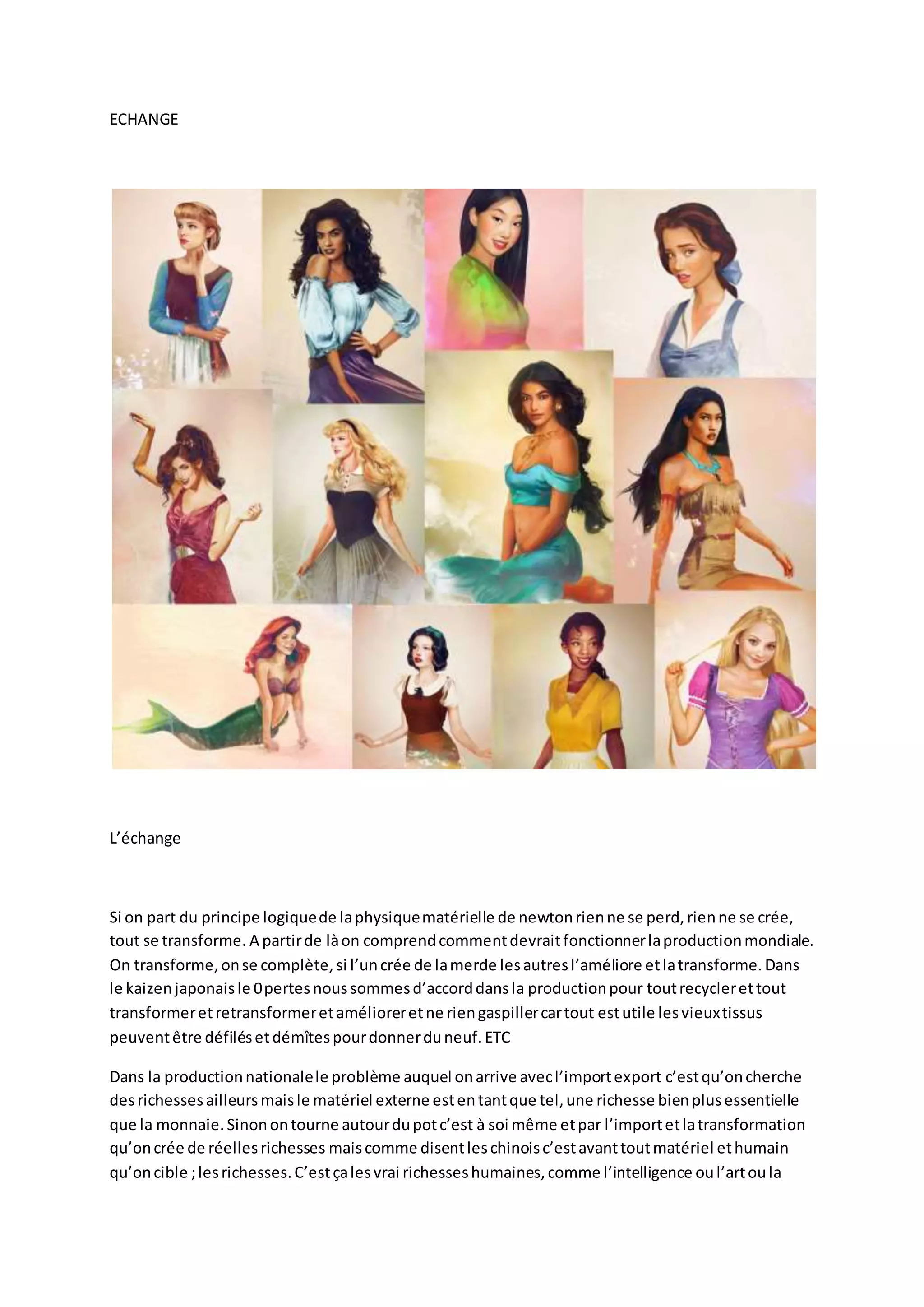 ECHANGE

L'échange

Si on part du principe logique de la physique matérielle de newton rien ne se perd, rien ne se crée, tout se transforme. A partir de là on comprend comment devrait fonctionner la production mondiale. On transforme, on se complète, si l'un crée de la merde les autres l'améliore et la transforme. Dans le kaizen japonais le 0 pertes nous sommes d'accord dans la production pour tout recycler et tout transformer et retransformer et améliorer et ne rien gaspiller car tout est utile les vieux tissus peuvent être défilés et démîtes pour donner du neuf. ETC

Dans la production nationale le problème auquel on arrive avec l'import export c'est qu'on cherche des richesses ailleurs mais le matériel externe est en tant que tel, une richesse bien plus essentielle que la monnaie. Sinon on tourne autour du pot c'est à soi même et par l'import et la transformation qu'on crée de réelles richesses mais comme disent les chinois c'est avant tout matériel et humain qu'on cible ; les richesses. C'est ça les vrai richesses humaines, comme l'intelligence ou l'art ou la